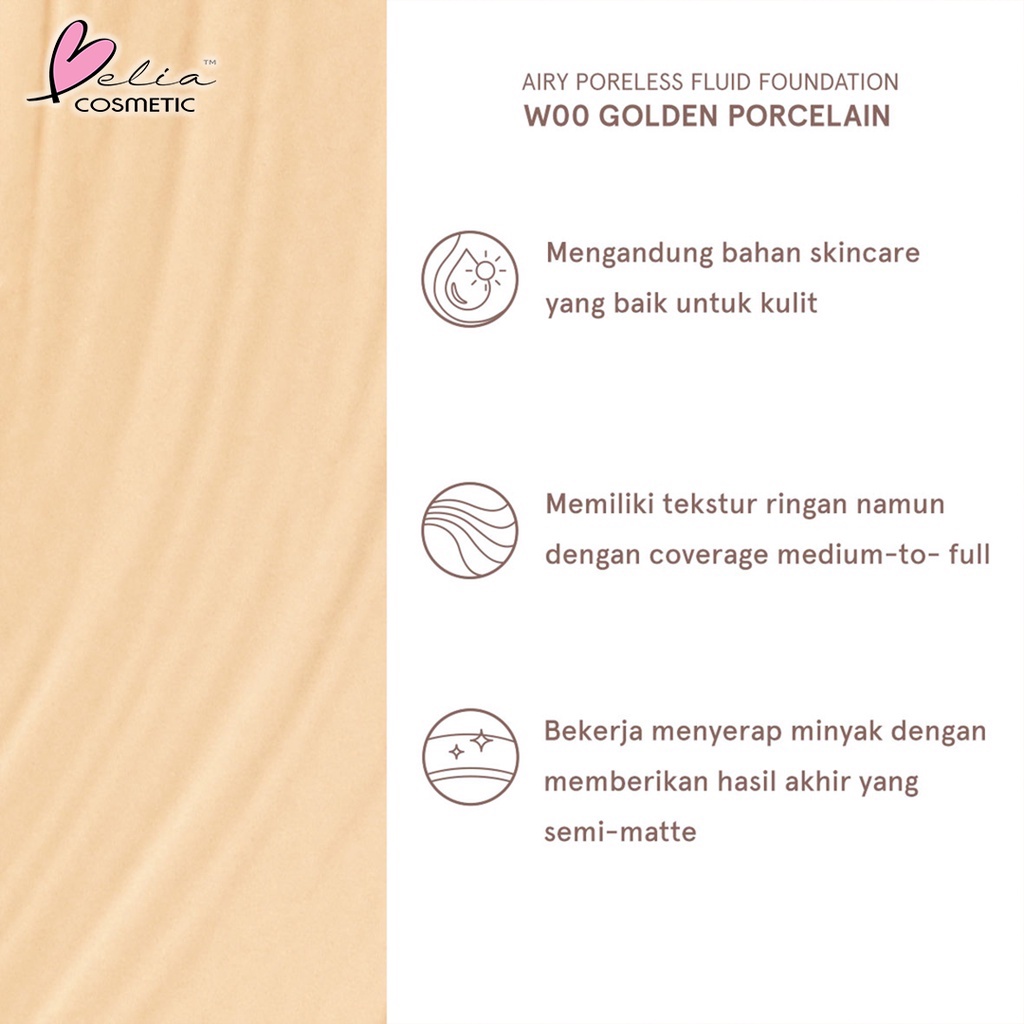 Belia™
COSMETIC

AIRY PORELESS FLUID FOUNDATION
W00 GOLDEN PORCELAIN

Mengandung bahan skincare yang baik untuk kulit

Memiliki tekstur ringan namun dengan coverage medium-to- full

Bekerja menyerap minyak dengan memberikan hasil akhir yang semi-matte